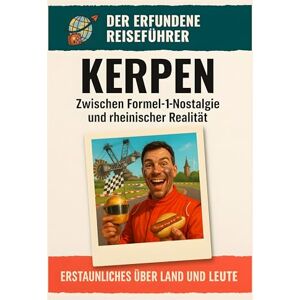 DER ERFUNDENE REISEFÜHRER

KERPEN

Zwischen Formel-1-Nostalgie und rheinischer Realität

ERSTAUNLICHES ÜBER LAND UND LEUTE